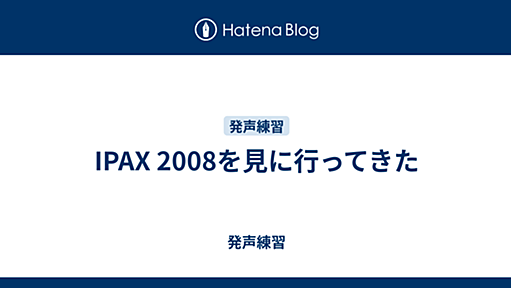 Hatena Blog

発声練習

IPAX 2008を見に行ってきた

発声練習